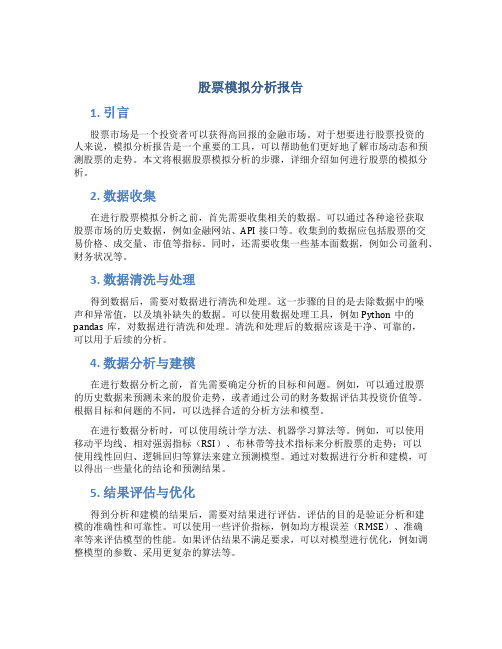 股票模拟分析报告

1. 引言

股票市场是一个投资者可以获得高回报的金融市场。对于想要进行股票投资的人来说，模拟分析报告是一个重要的工具，可以帮助他们更好地了解市场动态和预测股票的走势。本文将根据股票模拟分析的步骤，详细介绍如何进行股票的模拟分析。

2. 数据收集

在进行股票模拟分析之前，首先需要收集相关的数据。可以通过各种途径获取股票市场的历史数据，例如金融网站、API 接口等。收集到的数据应包括股票的交易价格、成交量、市值等指标。同时，还需要收集一些基本面数据，例如公司盈利、财务状况等。

3. 数据清洗与处理

得到数据后，需要对数据进行清洗和处理。这一步骤的目的是去除数据中的噪声和异常值，以及填补缺失的数据。可以使用数据处理工具，例如 Python 中的 pandas 库，对数据进行清洗和处理。清洗和处理后的数据应该是干净、可靠的，可以用于后续的分析。

4. 数据分析与建模

在进行数据分析之前，首先需要确定分析的目标和问题。例如，可以通过股票的历史数据来预测未来的股价走势，或者通过公司的财务数据评估其投资价值等。根据目标和问题的不同，可以选择合适的分析方法和模型。

在进行数据分析时，可以使用统计学方法、机器学习算法等。例如，可以使用移动平均线、相对强弱指标（RSI）、布林带等技术指标来分析股票的走势；可以使用线性回归、逻辑回归等算法来建立预测模型。通过对数据进行分析和建模，可以得出一些量化的结论和预测结果。

5. 结果评估与优化

得到分析和建模的结果后，需要对结果进行评估。评估的目的是验证分析和建模的准确性和可靠性。可以使用一些评价指标，例如均方根误差（RMSE）、准确率等来评估模型的性能。如果评估结果不满足要求，可以对模型进行优化，例如调整模型的参数、采用更复杂的算法等。